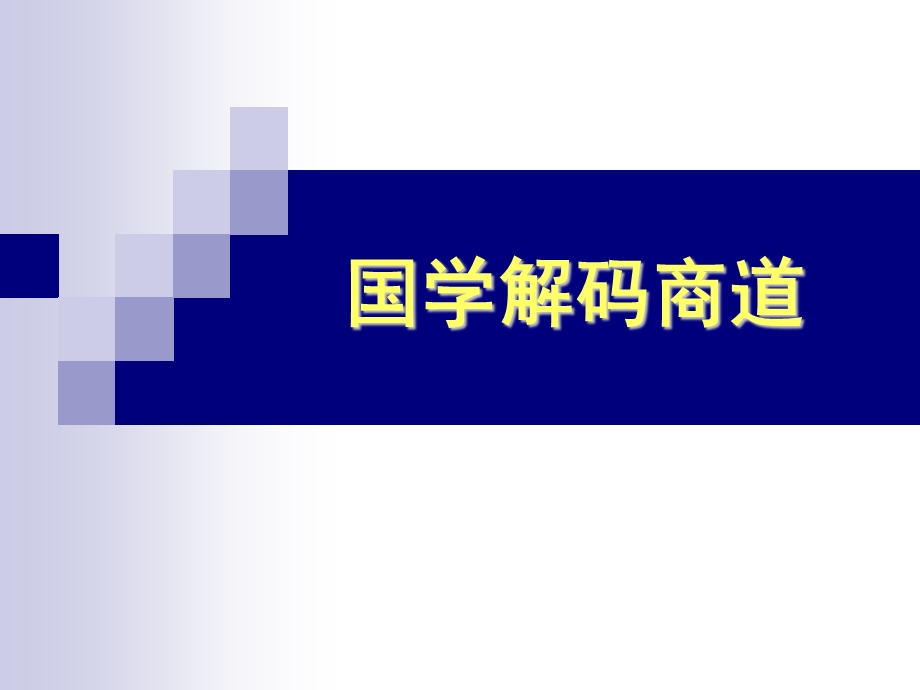 国学解码商道